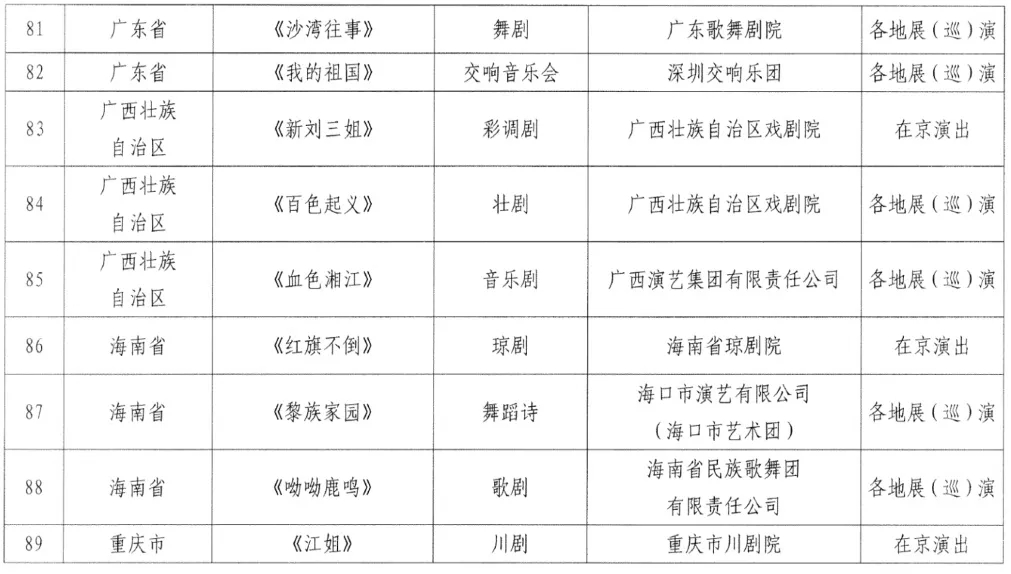 | 81 | 广东省 | 《沙湾往事》 | 舞剧 | 广东歌舞剧院 | 各地展（巡）演 |
|---|---|---|---|---|---|
| 82 | 广东省 | 《我的祖国》 | 交响音乐会 | 深圳交响乐团 | 各地展（巡）演 |
| 83 | 广西壮族自治区 | 《新刘三姐》 | 彩调剧 | 广西壮族自治区戏剧院 | 在京演出 |
| 84 | 广西壮族自治区 | 《百色起义》 | 壮剧 | 广西壮族自治区戏剧院 | 各地展（巡）演 |
| 85 | 广西壮族自治区 | 《血色湘江》 | 音乐剧 | 广西演艺集团有限责任公司 | 各地展（巡）演 |
| 86 | 海南省 | 《红旗不倒》 | 琼剧 | 海南省琼剧院 | 在京演出 |
| 87 | 海南省 | 《黎族家园》 | 舞蹈诗 | 海口市演艺有限公司（海口市艺术团） | 各地展（巡）演 |
| 88 | 海南省 | 《呦呦鹿鸣》 | 歌剧 | 海南省民族歌舞团有限责任公司 | 各地展（巡）演 |
| 89 | 重庆市 | 《江姐》 | 川剧 | 重庆市川剧院 | 在京演出 |